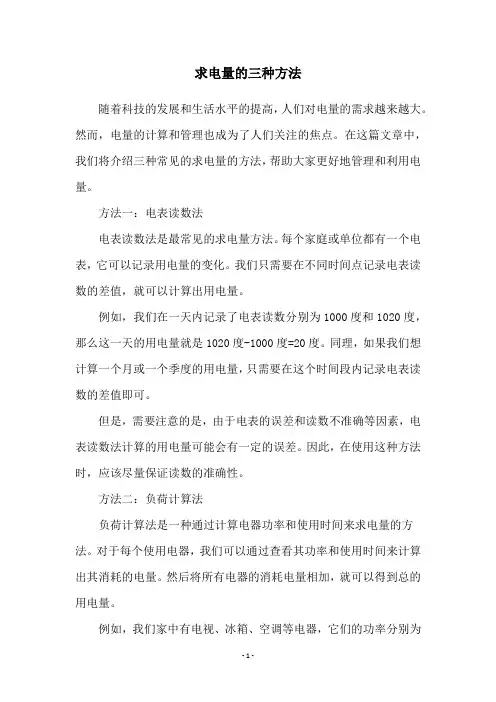 求电量的三种方法

随着科技的发展和生活水平的提高，人们对电量的需求越来越大。然而，电量的计算和管理也成为了人们关注的焦点。在这篇文章中，我们将介绍三种常见的求电量的方法，帮助大家更好地管理和利用电量。

方法一：电表读数法

电表读数法是最常见的求电量方法。每个家庭或单位都有一个电表，它可以记录用电量的变化。我们只需要在不同时间点记录电表读数的差值，就可以计算出用电量。

例如，我们在一天内记录了电表读数分别为1000度和1020度，那么这一天的用电量就是1020度-1000度=20度。同理，如果我们想计算一个月或一个季度的用电量，只需要在这个时间段内记录电表读数的差值即可。

但是，需要注意的是，由于电表的误差和读数不准确等因素，电表读数法计算的用电量可能会有一定的误差。因此，在使用这种方法时，应该尽量保证读数的准确性。

方法二：负荷计算法

负荷计算法是一种通过计算电器功率和使用时间来求电量的方法。对于每个使用电器，我们可以通过查看其功率和使用时间来计算出其消耗的电量。然后将所有电器的消耗电量相加，就可以得到总的用电量。

例如，我们家中有电视、冰箱、空调等电器，它们的功率分别为

- 1 -